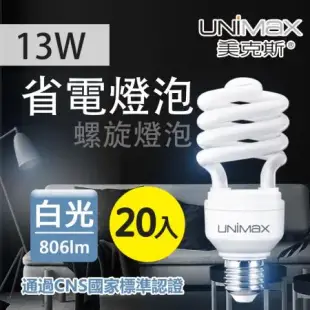 13W

UNIMAX
美克斯®

省電燈泡
螺旋燈泡

白光
806lm

20入

UNIMAX

通過CNS國家標準認證